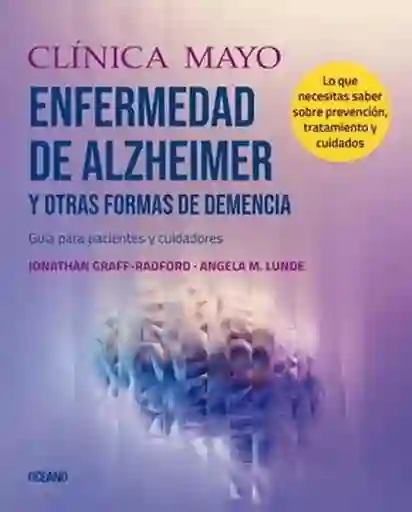 CLÍNICA MAYO

ENFERMEDAD DE ALZHEIMER

Y OTRAS FORMAS DE DEMENCIA

Lo que necesitas saber sobre prevención, tratamiento y cuidados

Guía para pacientes y cuidadores

JONATHAN GRAFF-RADFORD · ANGELA M. LUNDE

OCEANO